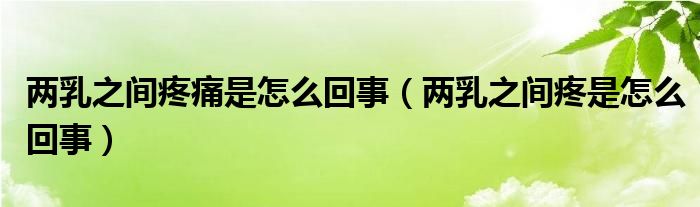 两乳之间疼痛是怎么回事（两乳之间疼是怎么回事）